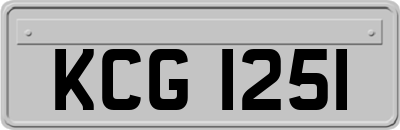 KCG 1251